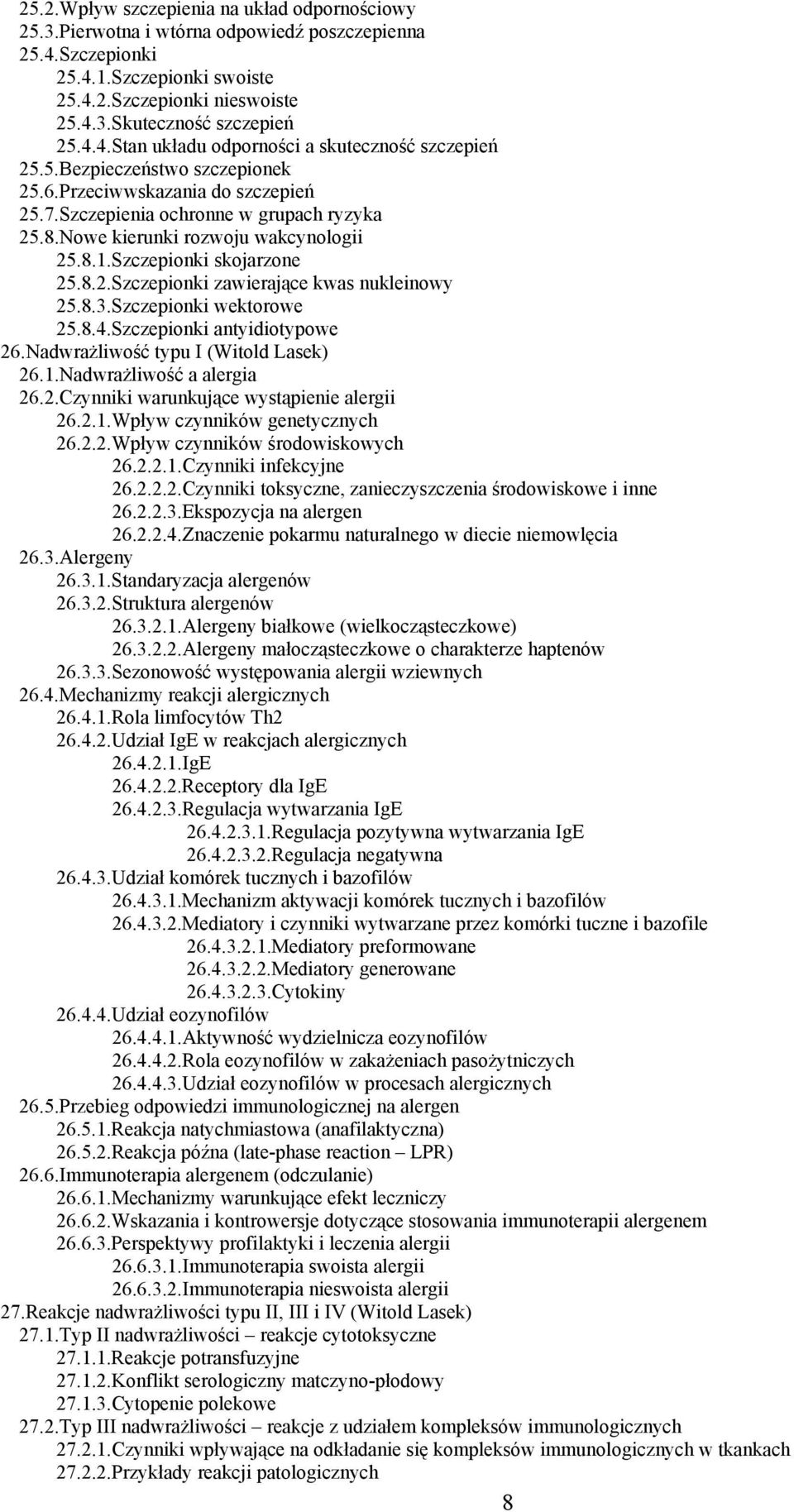 25.2.Wpływ szczepienia na układ odpornościowy
25.3.Pierwotna i wtórna odpowiedź poszczepienna
25.4.Szczepionki
25.4.1.Szczepionki swoiste
25.4.2.Szczepionki nieswoiste
25.4.3.Skuteczność szczepień
25.4.4.Stan układu odporności a skuteczność szczepień
25.5.Bezpieczeństwo szczepionek
25.6.Przeciwwskazania do szczepień
25.7.Szczepienia ochronne w grupach ryzyka
25.8.Nowe kierunki rozwoju wakcynologii
25.8.1.Szczepionki skojarzone
25.8.2.Szczepionki zawierające kwas nukleinowy
25.8.3.Szczepionki wektorowe
25.8.4.Szczepionki antyidiotypowe
26.Nadwrażliwość typu I (Witold Lasek)
26.1.Nadwrażliwość a alergia
26.2.Czynniki warunkujące wystąpienie alergii
26.2.1.Wpływ czynników genetycznych
26.2.2.Wpływ czynników środowiskowych
26.2.2.1.Czynniki infekcyjne
26.2.2.2.Czynniki toksyczne, zanieczyszczenia środowiskowe i inne
26.2.2.3.Ekspozycja na alergen
26.2.2.4.Znaczenie pokarmu naturalnego w diecie niemowlęcia
26.3.Alergeny
26.3.1.Standaryzacja alergenów
26.3.2.Struktura alergenów
26.3.2.1.Alergeny białkowe (wielkocząsteczkowe)
26.3.2.2.Alergeny małocząsteczkowe o charakterze haptenów
26.3.3.Sezonowość występowania alergii wziewnych
26.4.Mechanizmy reakcji alergicznych
26.4.1.Rola limfocytów Th2
26.4.2.Udział IgE w reakcjach alergicznych
26.4.2.1.IgE
26.4.2.2.Receptory dla IgE
26.4.2.3.Regulacja wytwarzania IgE
26.4.2.3.1.Regulacja pozytywna wytwarzania IgE
26.4.2.3.2.Regulacja negatywna
26.4.3.Udział komórek tucznych i bazofilów
26.4.3.1.Mechanizm aktywacji komórek tucznych i bazofilów
26.4.3.2.Mediatory i czynniki wytwarzane przez komórki tuczne i bazofile
26.4.3.2.1.Mediatory preformowane
26.4.3.2.2.Mediatory generowane
26.4.3.2.3.Cytokiny
26.4.4.Udział eozynofilów
26.4.4.1.Aktywność wydzielnicza eozynofilów
26.4.4.2.Rola eozynofilów w zakażeniach pasożytniczych
26.4.4.3.Udział eozynofilów w procesach alergicznych
26.5.Przebieg odpowiedzi immunologicznej na alergen
26.5.1.Reakcja natychmiastowa (anafilaktyczna)
26.5.2.Reakcja późna (late-phase reaction – LPR)
26.6.Immunoterapia alergenem (odczulanie)
26.6.1.Mechanizmy warunkujące efekt leczniczy
26.6.2.Wskazania i kontrowersje dotyczące stosowania immunoterapii alergenem
26.6.3.Perspektywy profilaktyki i leczenia alergii
26.6.3.1.Immunoterapia swoista alergii
26.6.3.2.Immunoterapia nieswoista alergii
27.Reakcje nadwrażliwości typu II, III i IV (Witold Lasek)
27.1.Typ II nadwrażliwości – reakcje cytotoksyczne
27.1.1.Reakcje potransfuzyjne
27.1.2.Konflikt serologiczny matczyno-płodowy
27.1.3.Cytopenie polekowe
27.2.Typ III nadwrażliwości – reakcje z udziałem kompleksów immunologicznych
27.2.1.Czynniki wpływające na odkładanie się kompleksów immunologicznych w tkankach
27.2.2.Przykłady reakcji patologicznych
8